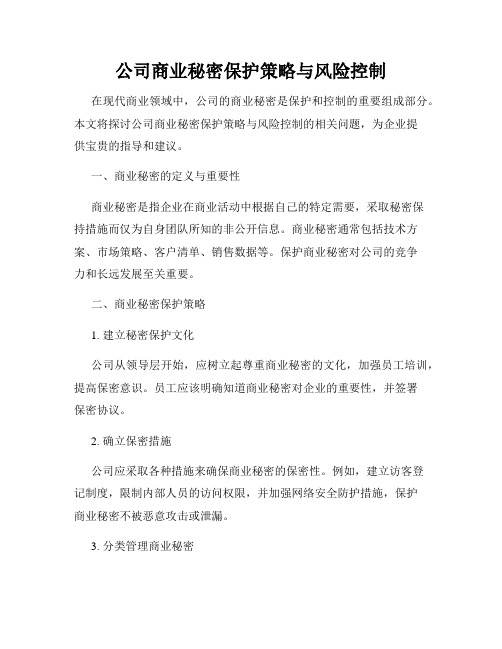 公司商业秘密保护策略与风险控制

在现代商业领域中，公司的商业秘密是保护和控制的重要组成部分。本文将探讨公司商业秘密保护策略与风险控制的相关问题，为企业提供宝贵的指导和建议。

一、商业秘密的定义与重要性

商业秘密是指企业在商业活动中根据自己的特定需要，采取秘密保持措施而仅为自身团队所知的非公开信息。商业秘密通常包括技术方案、市场策略、客户清单、销售数据等。保护商业秘密对公司的竞争力和长远发展至关重要。

二、商业秘密保护策略

1. 建立秘密保护文化

公司从领导层开始，应树立起尊重商业秘密的文化，加强员工培训，提高保密意识。员工应该明确知道商业秘密对企业的重要性，并签署保密协议。

2. 确立保密措施

公司应采取各种措施来确保商业秘密的保密性。例如，建立访客登记制度，限制内部人员的访问权限，并加强网络安全防护措施，保护商业秘密不被恶意攻击或泄漏。

3. 分类管理商业秘密